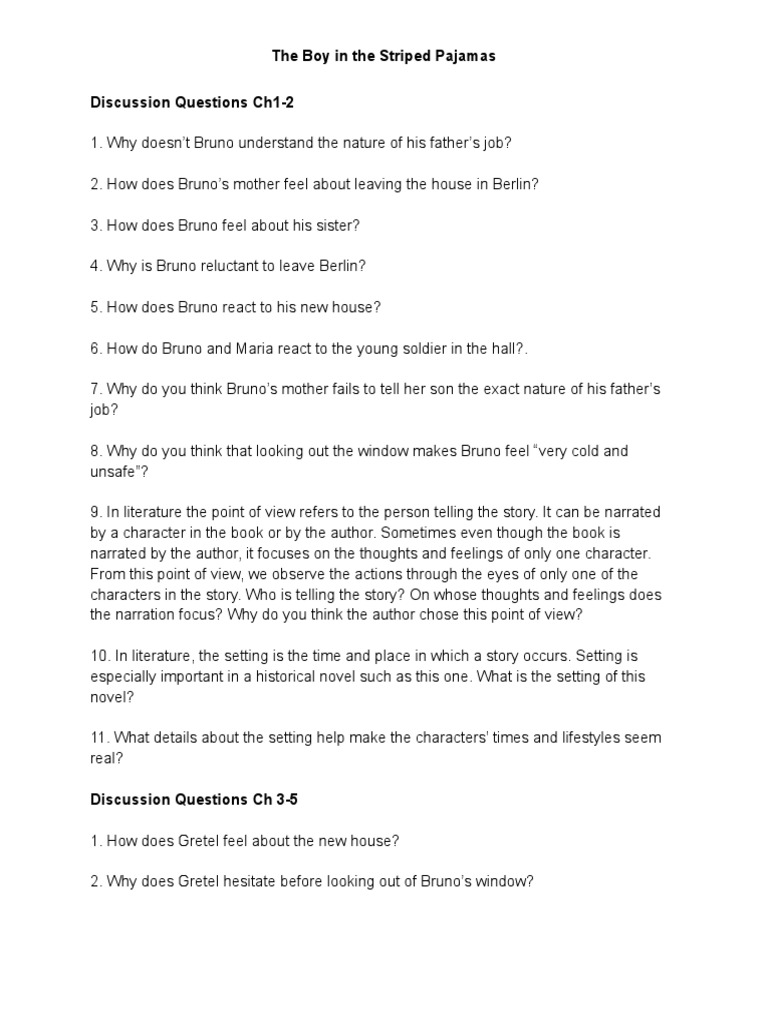 The Boy in the Striped Pajamas

Discussion Questions Ch1-2

1. Why doesn't Bruno understand the nature of his father's job?

2. How does Bruno's mother feel about leaving the house in Berlin?

3. How does Bruno feel about his sister?

4. Why is Bruno reluctant to leave Berlin?

5. How does Bruno react to his new house?

6. How do Bruno and Maria react to the young soldier in the hall?.

7. Why do you think Bruno's mother fails to tell her son the exact nature of his father's job?

8. Why do you think that looking out the window makes Bruno feel "very cold and unsafe"?

9. In literature the point of view refers to the person telling the story. It can be narrated by a character in the book or by the author. Sometimes even though the book is narrated by the author, it focuses on the thoughts and feelings of only one character. From this point of view, we observe the actions through the eyes of only one of the characters in the story. Who is telling the story? On whose thoughts and feelings does the narration focus? Why do you think the author chose this point of view?

10. In literature, the setting is the time and place in which a story occurs. Setting is especially important in a historical novel such as this one. What is the setting of this novel?

11. What details about the setting help make the characters' times and lifestyles seem real?

Discussion Questions Ch 3-5

1. How does Gretel feel about the new house?

2. Why does Gretel hesitate before looking out of Bruno's window?